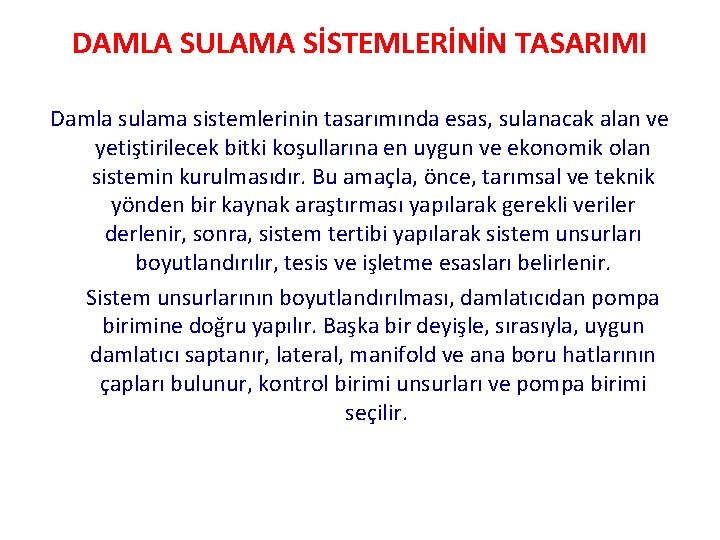 DAMLA SULAMA SİSTEMLERİNİN TASARIMI

Damla sulama sistemlerinin tasarımında esas, sulanacak alan ve yetiştirilecek bitki koşullarına en uygun ve ekonomik olan sistemin kurulmasıdır. Bu amaçla, önce, tarımsal ve teknik yönden bir kaynak araştırması yapılarak gerekli veriler derlenir, sonra, sistem tertibi yapılarak sistem unsurları boyutlandırılır, tesis ve işletme esasları belirlenir.

Sistem unsurlarının boyutlandırılması, damlatıcıdan pompa birimine doğru yapılır. Başka bir deyişle, sırasıyla, uygun damlatıcı saptanır, lateral, manifold ve ana boru hatlarının çapları bulunur, kontrol birimi unsurları ve pompa birimi seçilir.